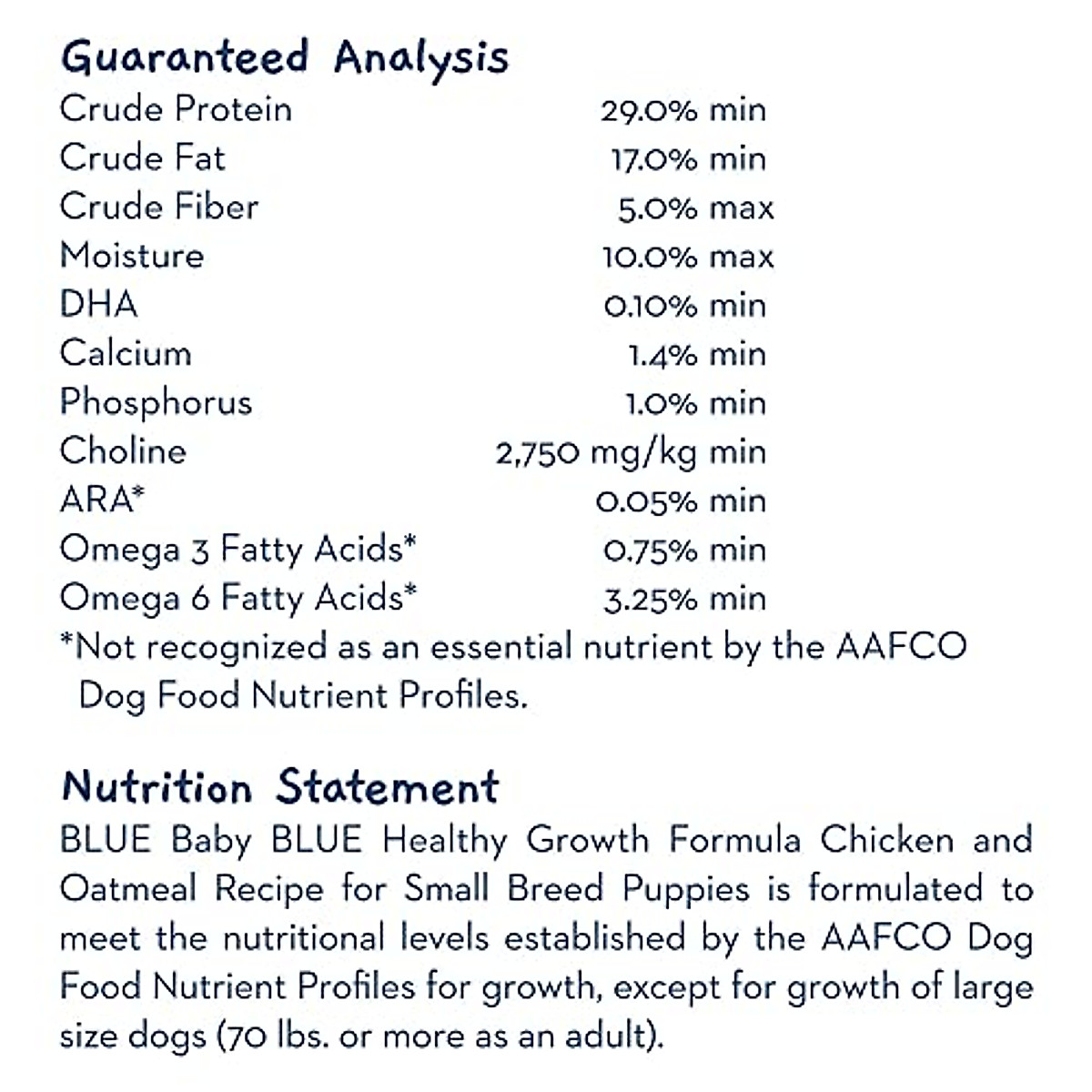 Guaranteed Analysis

| | |
|---|---|
| Crude Protein | 29.0% min |
| Crude Fat | 17.0% min |
| Crude Fiber | 5.0% max |
| Moisture | 10.0% max |
| DHA | 0.10% min |
| Calcium | 1.4% min |
| Phosphorus | 1.0% min |
| Choline | 2,750 mg/kg min |
| ARA* | 0.05% min |
| Omega 3 Fatty Acids* | 0.75% min |
| Omega 6 Fatty Acids* | 3.25% min |

*Not recognized as an essential nutrient by the AAFCO Dog Food Nutrient Profiles.

Nutrition Statement

BLUE Baby BLUE Healthy Growth Formula Chicken and Oatmeal Recipe for Small Breed Puppies is formulated to meet the nutritional levels established by the AAFCO Dog Food Nutrient Profiles for growth, except for growth of large size dogs (70 lbs. or more as an adult).